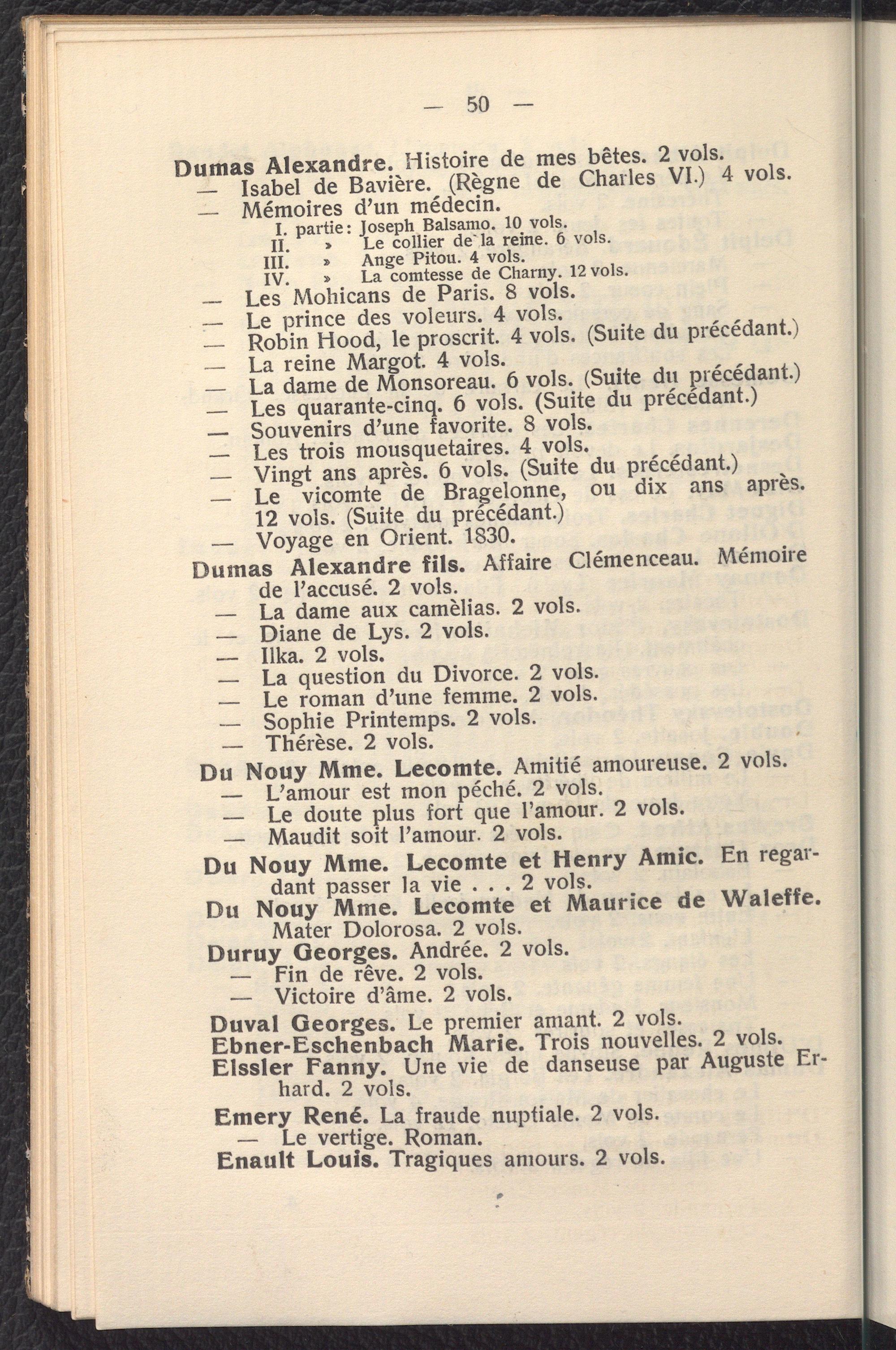 — 50 —

Dumas Alexandre. Histoire de mes bêtes. 2 vols.
— Isabel de Bavière. (Règne de Charles VI.) 4 vols.
— Mémoires d'un médecin.
I. partie: Joseph Balsamo. 10 vols.
II. » Le collier de la reine. 6 vols.
III. » Ange Pitou. 4 vols.
IV. » La comtesse de Charny. 12 vols.
— Les Mohicans de Paris. 8 vols.
— Le prince des voleurs. 4 vols.
— Robin Hood, le proscrit. 4 vols. (Suite du précédant.)
— La reine Margot. 4 vols.
— La dame de Monsoreau. 6 vols. (Suite du précédant.)
— Les quarante-cinq. 6 vols. (Suite du précédant.)
— Souvenirs d'une favorite. 8 vols.
— Les trois mousquetaires. 4 vols.
— Vingt ans après. 6 vols. (Suite du précédant.)
— Le vicomte de Bragelonne, ou dix ans après. 12 vols. (Suite du précédant.)
— Voyage en Orient. 1830.
Dumas Alexandre fils. Affaire Clémenceau. Mémoire de l'accusé. 2 vols.
— La dame aux camèlias. 2 vols.
— Diane de Lys. 2 vols.
— Ilka. 2 vols.
— La question du Divorce. 2 vols.
— Le roman d'une femme. 2 vols.
— Sophie Printemps. 2 vols.
— Thérèse. 2 vols.
Du Nouy Mme. Lecomte. Amitié amoureuse. 2 vols.
— L'amour est mon péché. 2 vols.
— Le doute plus fort que l'amour. 2 vols.
— Maudit soit l'amour. 2 vols.
Du Nouy Mme. Lecomte et Henry Amic. En regardant passer la vie . . . 2 vols.
Du Nouy Mme. Lecomte et Maurice de Waleffe. Mater Dolorosa. 2 vols.
Duruy Georges. Andrée. 2 vols.
— Fin de rêve. 2 vols.
— Victoire d'âme. 2 vols.
Duval Georges. Le premier amant. 2 vols.
Ebner-Eschenbach Marie. Trois nouvelles. 2 vols.
Elssler Fanny. Une vie de danseuse par Auguste Erhard. 2 vols.
Emery René. La fraude nuptiale. 2 vols.
— Le vertige. Roman.
Enault Louis. Tragiques amours. 2 vols.